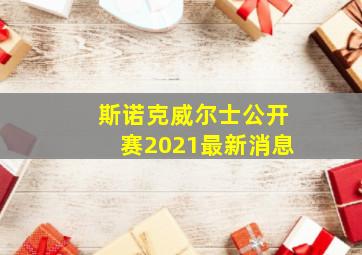 斯诺克威尔士公开赛2021最新消息